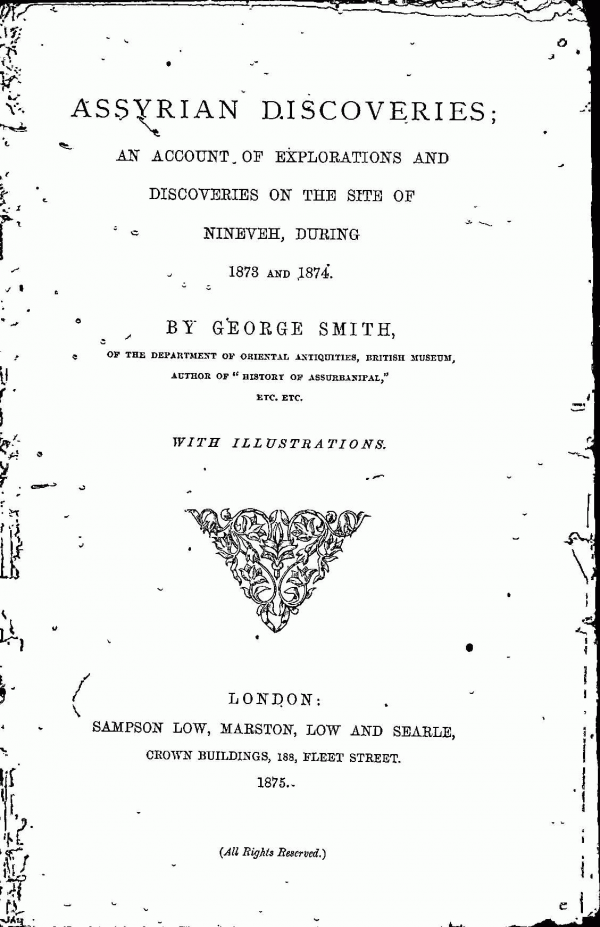 ASSYRIAN DISCOVERIES;

AN ACCOUNT OF EXPLORATIONS AND DISCOVERIES ON THE SITE OF NINEVEH, DURING 1873 AND 1874.

BY GEORGE SMITH,

OF THE DEPARTMENT OF ORIENTAL ANTIQUITIES, BRITISH MUSEUM, AUTHOR OF "HISTORY OF ASSURBANIPAL," ETC. ETC.

WITH ILLUSTRATIONS.

LONDON:
SAMPSON LOW, MARSTON, LOW AND SEARLE,
CROWN BUILDINGS, 188, FLEET STREET.
1875.

(All Rights Reserved.)